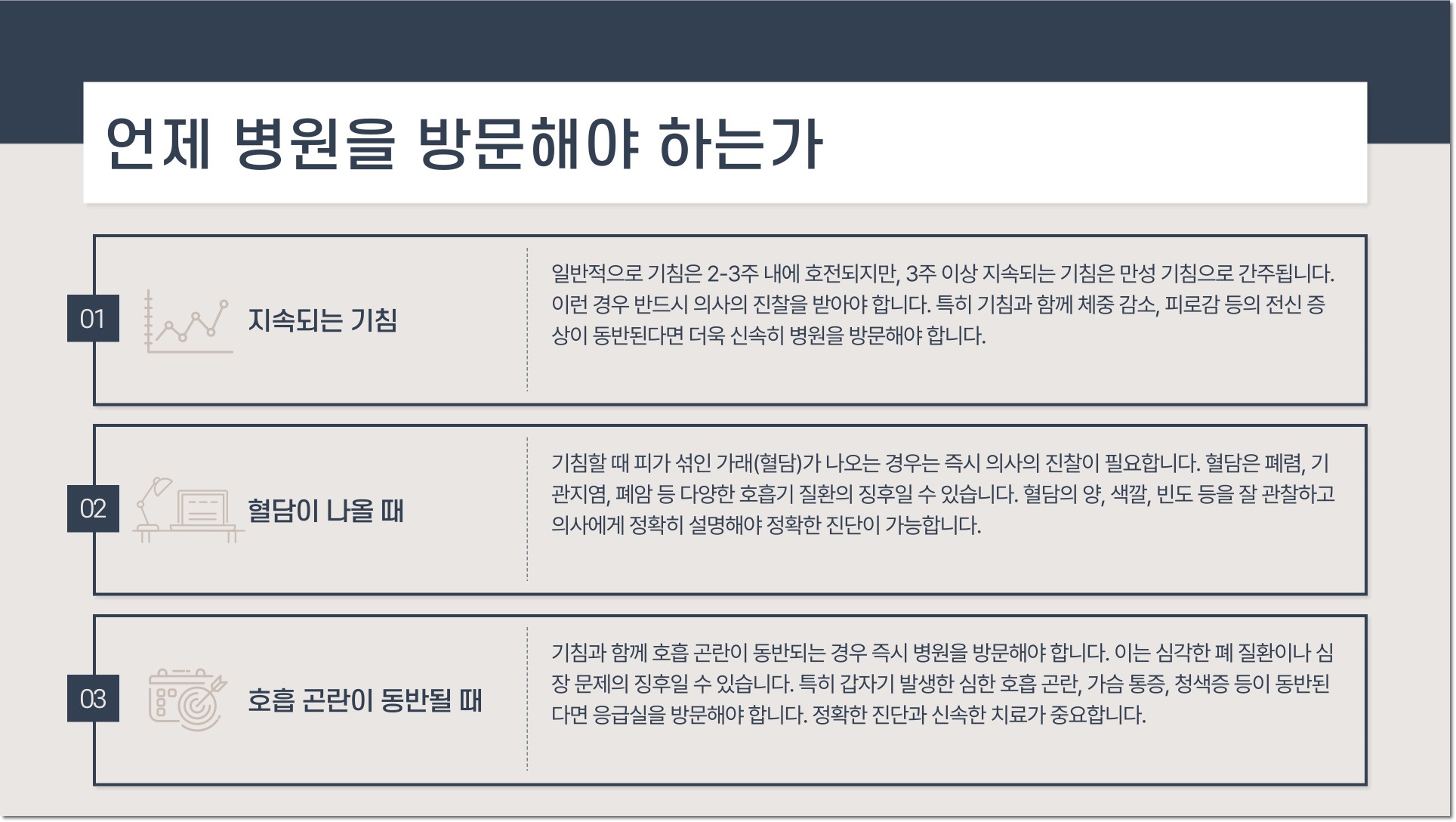 언제 병원을 방문해야 하는가

01

지속되는 기침

일반적으로 기침은 2-3주 내에 호전되지만, 3주 이상 지속되는 기침은 만성 기침으로 간주됩니다. 이런 경우 반드시 의사의 진찰을 받아야 합니다. 특히 기침과 함께 체중 감소, 피로감 등의 전신 증상이 동반된다면 더욱 신속히 병원을 방문해야 합니다.

02

혈담이 나올 때

기침할 때 피가 섞인 가래(혈담)가 나오는 경우는 즉시 의사의 진찰이 필요합니다. 혈담은 폐렴, 기관지염, 폐암 등 다양한 호흡기 질환의 징후일 수 있습니다. 혈담의 양, 색깔, 빈도 등을 잘 관찰하고 의사에게 정확히 설명해야 정확한 진단이 가능합니다.

03

호흡 곤란이 동반될 때

기침과 함께 호흡 곤란이 동반되는 경우 즉시 병원을 방문해야 합니다. 이는 심각한 폐 질환이나 심장 문제의 징후일 수 있습니다. 특히 갑자기 발생한 심한 호흡 곤란, 가슴 통증, 청색증 등이 동반된다면 응급실을 방문해야 합니다. 정확한 진단과 신속한 치료가 중요합니다.